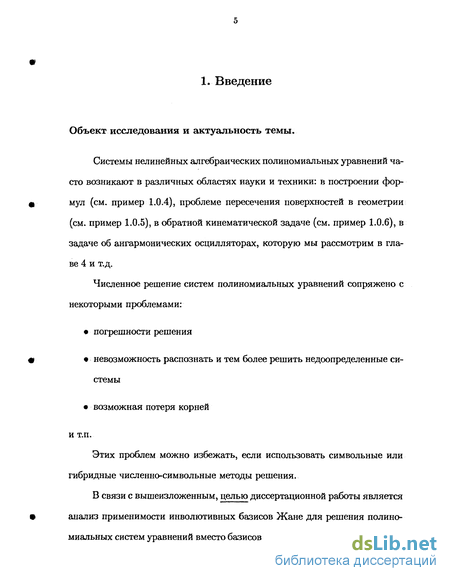 5

1. Введение

Объект исследования и актуальность темы.

Системы нелинейных алгебраических полиномиальных уравнений часто возникают в различных областях науки и техники: в построении формул (см. пример 1.0.4), проблеме пересечения поверхностей в геометрии (см. пример 1.0.5), в обратной кинематической задаче (см. пример 1.0.6), в задаче об ангармонических осцилляторах, которую мы рассмотрим в главе 4 и т.д.

Численное решение систем полиномиальных уравнений сопряжено с некоторыми проблемами:

• погрешности решения

• невозможность распознать и тем более решить недоопределенные системы

• возможная потеря корней

и т.п.

Этих проблем можно избежать, если использовать символьные или гибридные численно-символьные методы решения.

В связи с вышеизложенным, целью диссертационной работы является анализ применимости инволютивных базисов Жане для решения полиномиальных систем уравнений вместо базисов

dsLib.net
библиотека диссертаций